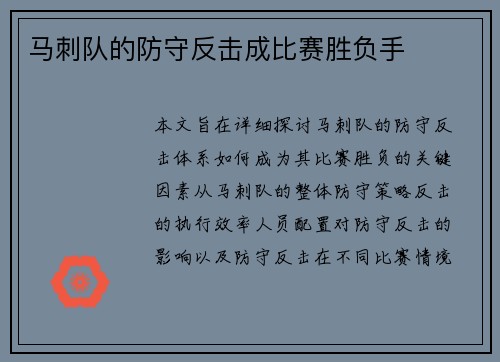 马刺队的防守反击成比赛胜负手

本文旨在详细探讨马刺队的防守反击体系如何成为其比赛胜负的关键因素从马刺队的整体防守策略反击的执行效率人员配置对防守反击的影响以及防守反击在不同比赛情境